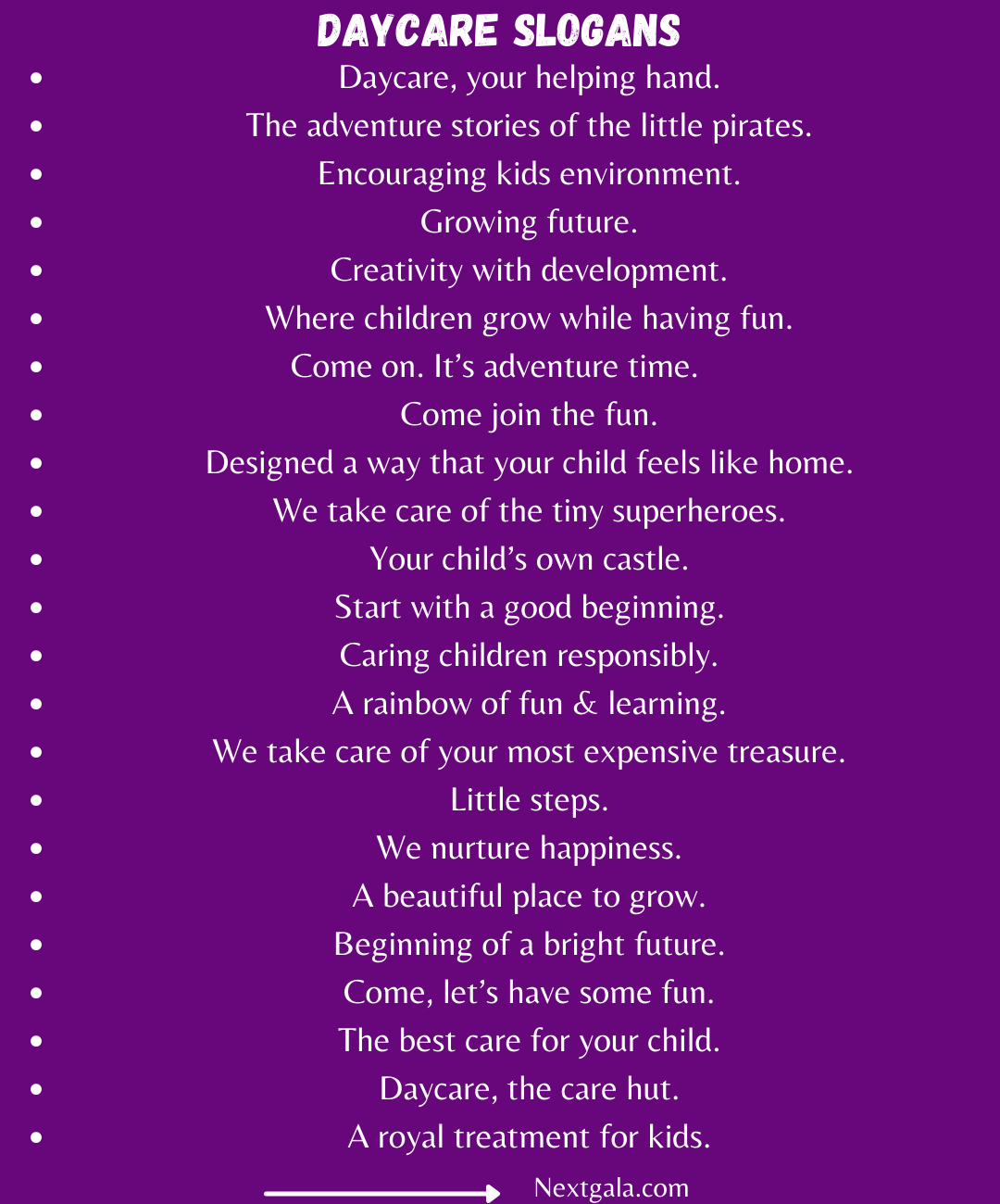 DAYCARE SLOGANS

- Daycare, your helping hand.
- The adventure stories of the little pirates.
- Encouraging kids environment.
- Growing future.
- Creativity with development.
- Where children grow while having fun.
- Come on. It’s adventure time.
- Come join the fun.
- Designed a way that your child feels like home.
- We take care of the tiny superheroes.
- Your child’s own castle.
- Start with a good beginning.
- Caring children responsibly.
- A rainbow of fun & learning.
- We take care of your most expensive treasure.
- Little steps.
- We nurture happiness.
- A beautiful place to grow.
- Beginning of a bright future.
- Come, let’s have some fun.
- The best care for your child.
- Daycare, the care hut.
- A royal treatment for kids.

Nextgala.com